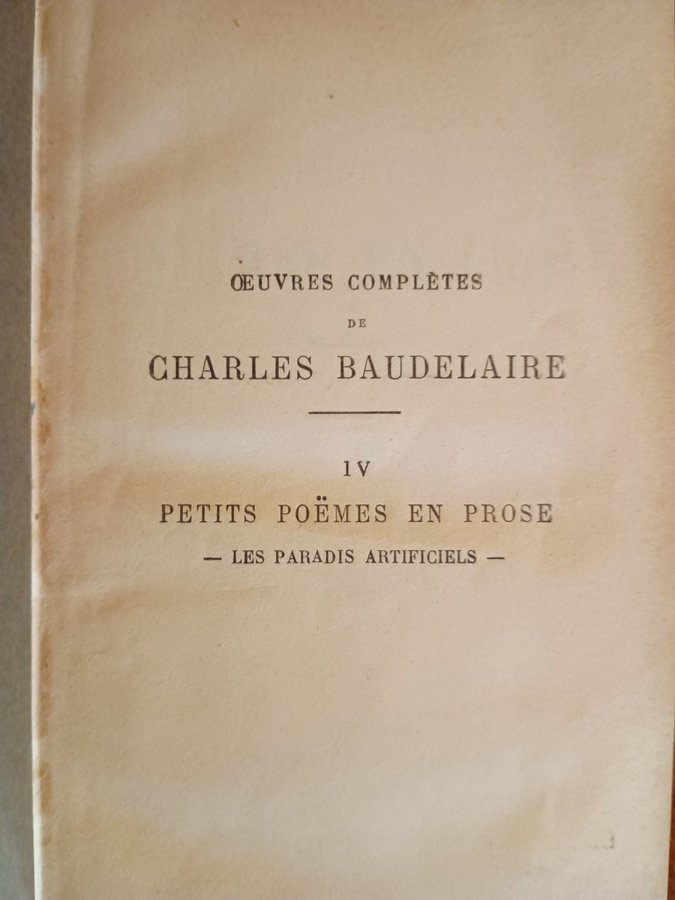 ŒUVRES COMPLÈTES

DE

CHARLES BAUDELAIRE

IV

PETITS POËMES EN PROSE

— LES PARADIS ARTIFICIELS —